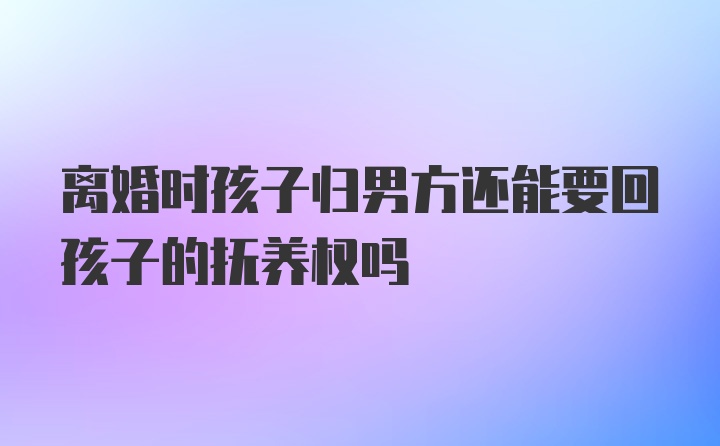 离婚时孩子归男方还能要回孩子的抚养权吗